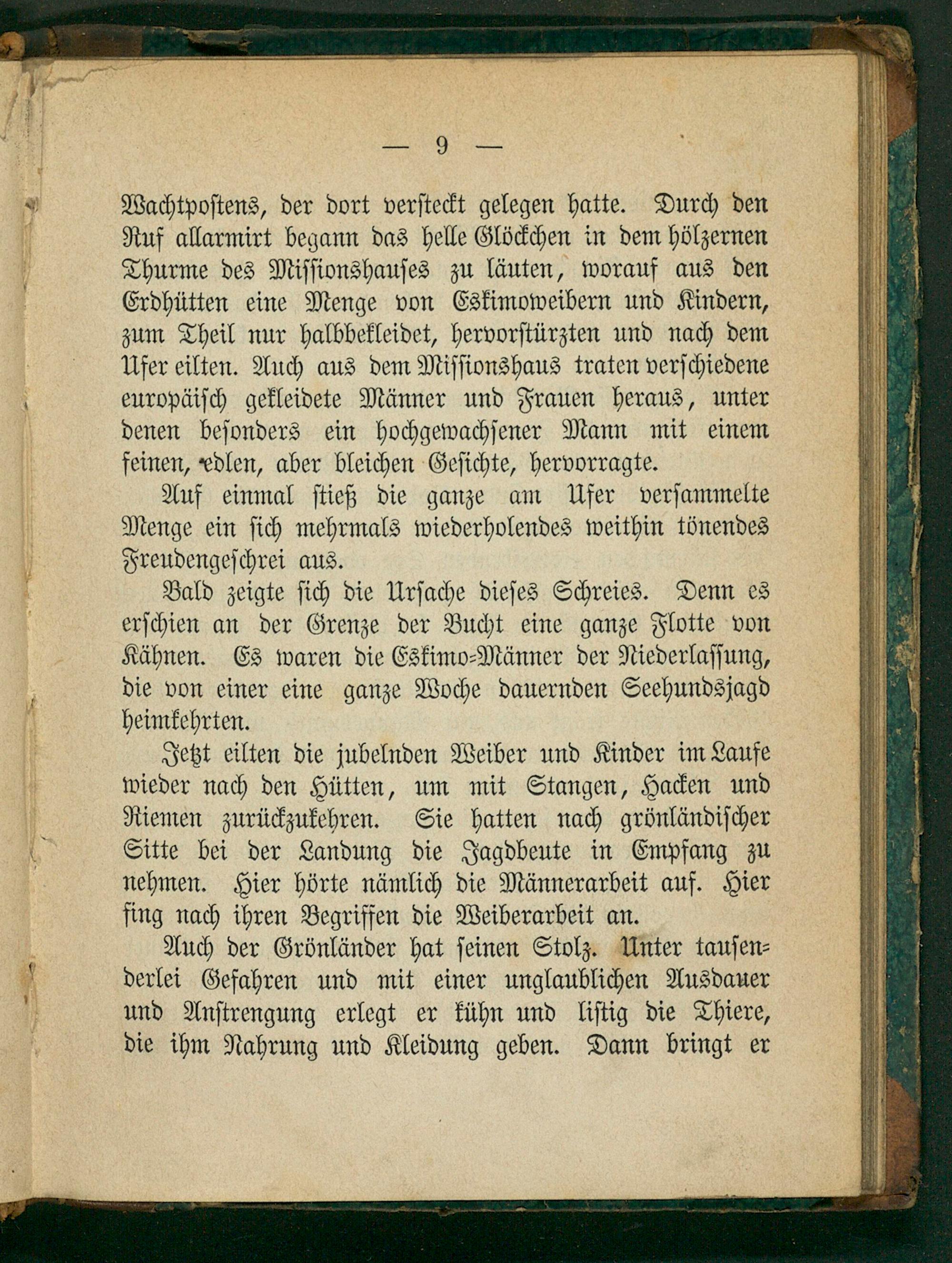 — 9 —

Wachtpostens, der dort versteckt gelegen hatte. Durch den Ruf allarmirt begann das helle Glöckchen in dem hölzernen Thurme des Missionshauses zu läuten, worauf aus den Erdhütten eine Menge von Eskimoweibern und Kindern, zum Theil nur halbbekleidet, hervorstürzten und nach dem Ufer eilten. Auch aus dem Missionshaus traten verschiedene europäisch gekleidete Männer und Frauen heraus, unter denen besonders ein hochgewachsener Mann mit einem feinen, edlen, aber bleichen Gesichte, hervorragte.

Auf einmal stieß die ganze am Ufer versammelte Menge ein sich mehrmals wiederholendes weithin tönendes Freudengeschrei aus.

Bald zeigte sich die Ursache dieses Schreies. Denn es erschien an der Grenze der Bucht eine ganze Flotte von Kähnen. Es waren die Eskimo-Männer der Niederlassung, die von einer eine ganze Woche dauernden Seehundsjagd heimkehrten.

Jetzt eilten die jubelnden Weiber und Kinder im Laufe wieder nach den Hütten, um mit Stangen, Hacken und Riemen zurückzukehren. Sie hatten nach grönländischer Sitte bei der Landung die Jagdbeute in Empfang zu nehmen. Hier hörte nämlich die Männerarbeit auf. Hier fing nach ihren Begriffen die Weiberarbeit an.

Auch der Grönländer hat seinen Stolz. Unter tausenderlei Gefahren und mit einer unglaublichen Ausdauer und Anstrengung erlegt er kühn und listig die Thiere, die ihm Nahrung und Kleidung geben. Dann bringt er